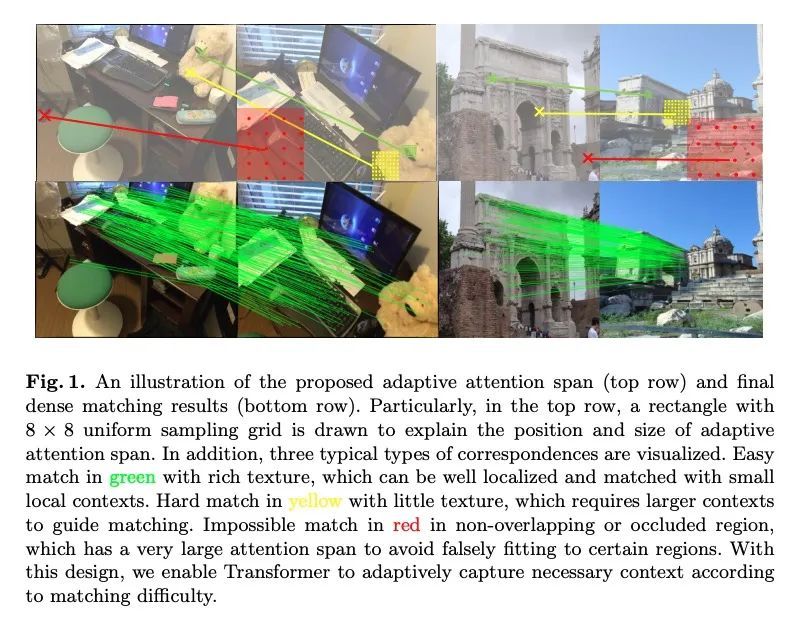 Fig. 1. An illustration of the proposed adaptive attention span (top row) and final dense matching results (bottom row). Particularly, in the top row, a rectangle with $8 \times 8$ uniform sampling grid is drawn to explain the position and size of adaptive attention span. In addition, three typical types of correspondences are visualized. Easy match in green with rich texture, which can be well localized and matched with small local contexts. Hard match in yellow with little texture, which requires larger contexts to guide matching. Impossible match in red in non-overlapping or occluded region, which has a very large attention span to avoid falsely fitting to certain regions. With this design, we enable Transformer to adaptively capture necessary context according to matching difficulty.